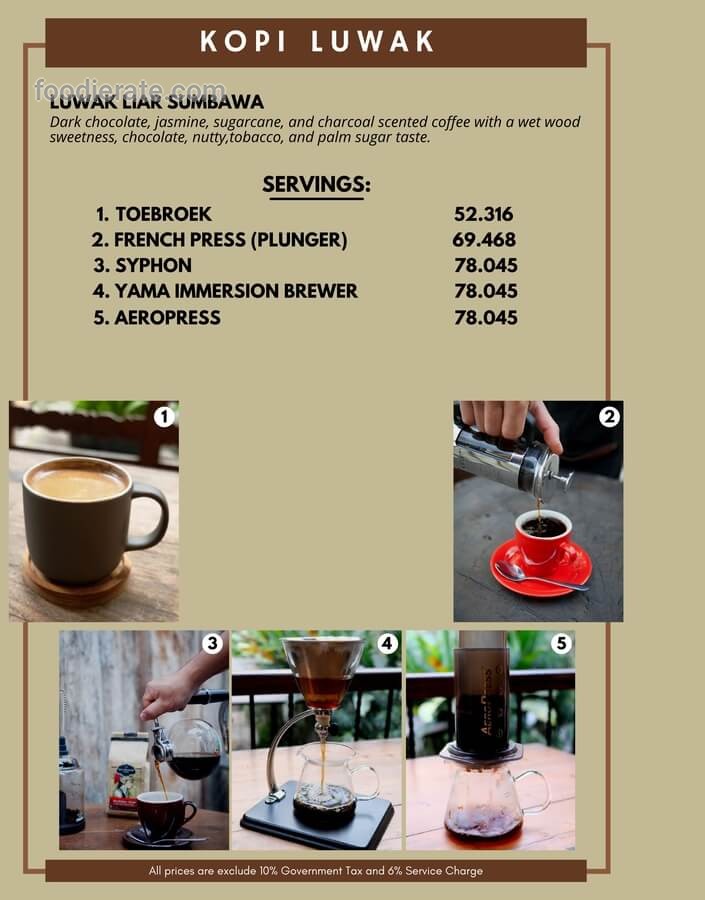 KOPI LUWAK

LUWAK LIAR SUMBAWA

Dark chocolate, jasmine, sugarcane, and charcoal scented coffee with a wet wood sweetness, chocolate, nutty,tobacco, and palm sugar taste.

SERVINGS:

1. TOEBROEK 52.316
2. FRENCH PRESS (PLUNGER) 69.468
3. SYPHON 78.045
4. YAMA IMMERSION BREWER 78.045
5. AEROPRESS 78.045

1

2

3

4

5

All prices are exclude 10% Government Tax and 6% Service Charge

foodierate.com